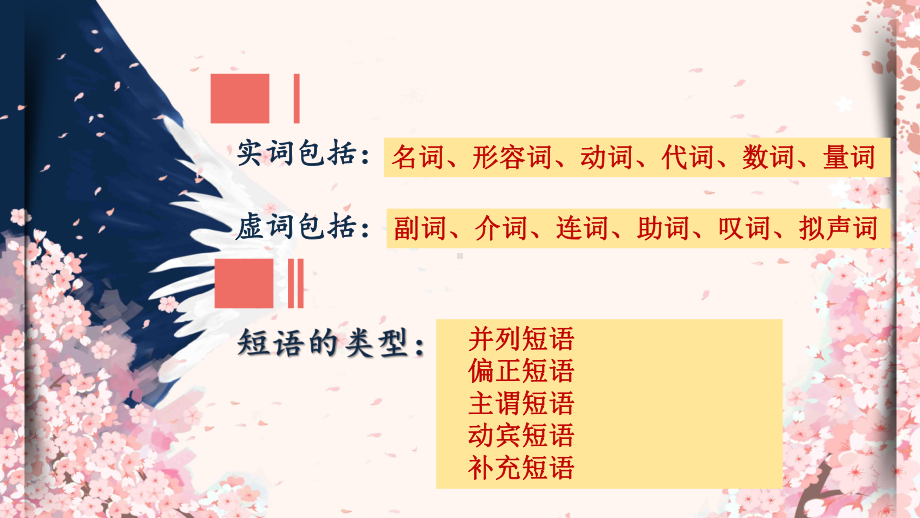 实词包括：名词、形容词、动词、代词、数词、量词

虚词包括：副词、介词、连词、助词、叹词、拟声词

短语的类型：
并列短语
偏正短语
主谓短语
动宾短语
补充短语